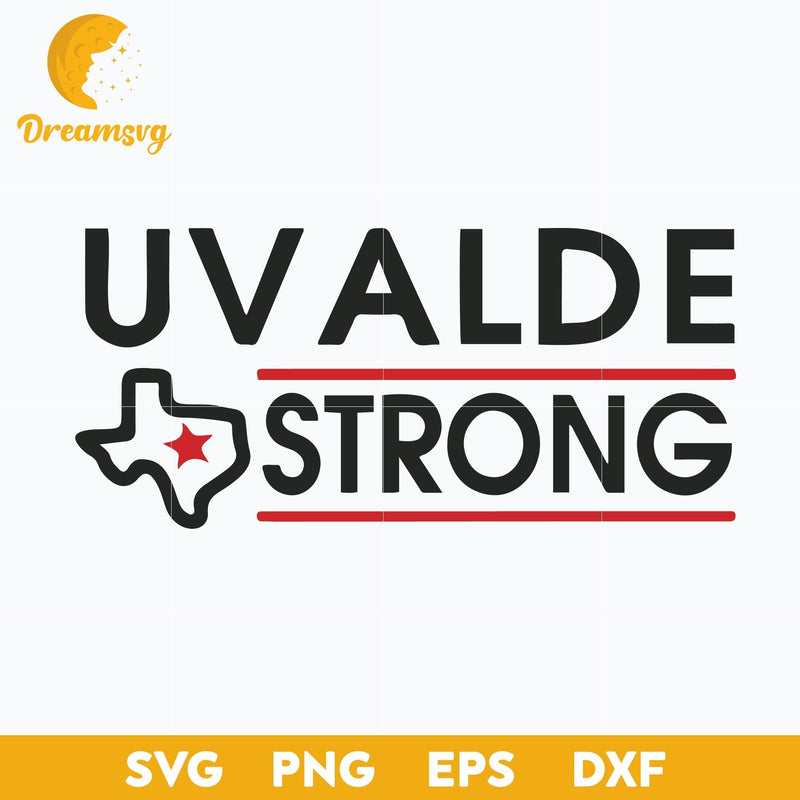 Dreamsvg

UVALDE
STRONG

SVG PNG EPS DXF